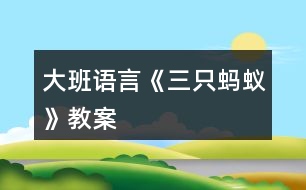 大班语言《三只蚂蚁》教案